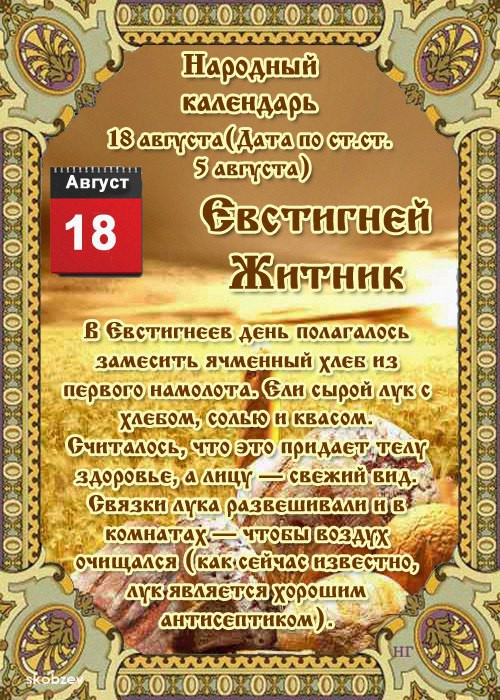 Народный календарь 18 августа(Дата по ст.ст. 5 августа)

Август
18

Евстигней Житник

В Евстигнеев день полагалось замесить ячменный хлеб из первого намолота. Ели сырой лук с хлебом, солью и квасом. Считалось, что это придает телу здоровье, а лицу — свежий вид. Связки лука развешивали и в комнатах — чтобы воздух очищался (как сейчас известно, лук является хорошим антисептиком).

НГ

skobzev